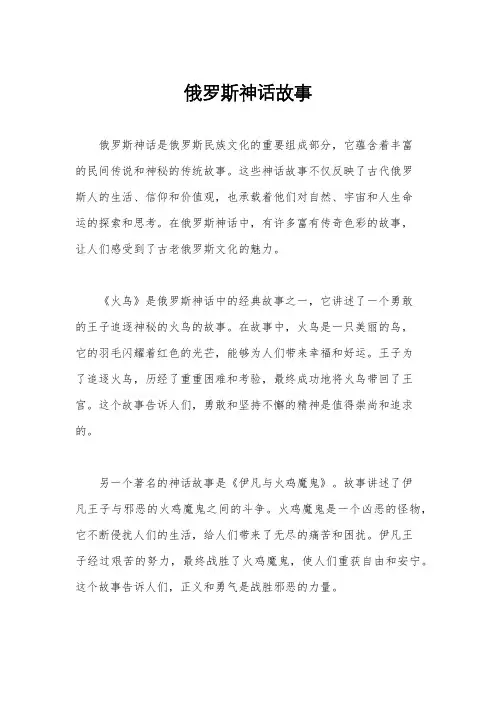 俄罗斯神话故事

俄罗斯神话是俄罗斯民族文化的重要组成部分，它蕴含着丰富的民间传说和神秘的传统故事。这些神话故事不仅反映了古代俄罗斯人的生活、信仰和价值观，也承载着他们对自然、宇宙和人生命运的探索和思考。在俄罗斯神话中，有许多富有传奇色彩的故事，让人们感受到了古老俄罗斯文化的魅力。

《火鸟》是俄罗斯神话中的经典故事之一，它讲述了一个勇敢的王子追逐神秘的火鸟的故事。在故事中，火鸟是一只美丽的鸟，它的羽毛闪耀着红色的光芒，能够为人们带来幸福和好运。王子为了追逐火鸟，历经了重重困难和考验，最终成功地将火鸟带回了王宫。这个故事告诉人们，勇敢和坚持不懈的精神是值得崇尚和追求的。

另一个著名的神话故事是《伊凡与火鸡魔鬼》。故事讲述了伊凡王子与邪恶的火鸡魔鬼之间的斗争。火鸡魔鬼是一个凶恶的怪物，它不断侵扰人们的生活，给人们带来了无尽的痛苦和困扰。伊凡王子经过艰苦的努力，最终战胜了火鸡魔鬼，使人们重获自由和安宁。这个故事告诉人们，正义和勇气是战胜邪恶的力量。